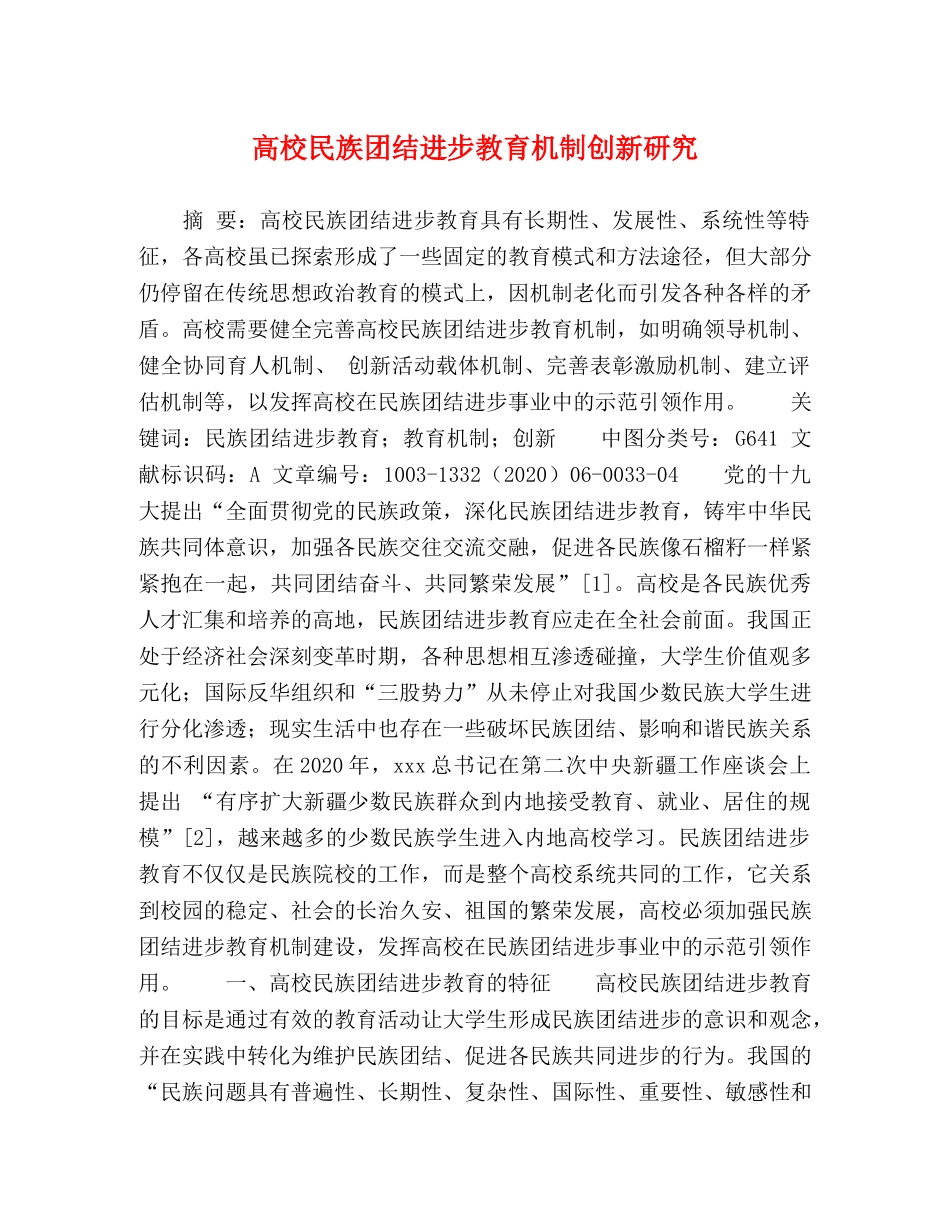 高校民族团结进步教育机制创新研究

摘 要：高校民族团结进步教育具有长期性、发展性、系统性等特征，各高校虽已探索形成了一些固定的教育模式和方法途径，但大部分仍停留在传统思想政治教育的模式上，因机制老化而引发各种各样的矛盾。高校需要健全完善高校民族团结进步教育机制，如明确领导机制、健全协同育人机制、 创新活动载体机制、完善表彰激励机制、建立评估机制等，以发挥高校在民族团结进步事业中的示范引领作用。 关键词：民族团结进步教育；教育机制；创新 中图分类号：G641 文献标识码：A 文章编号：1003-1332（2020）06-0033-04 党的十九大提出“全面贯彻党的民族政策，深化民族团结进步教育，铸牢中华民族共同体意识，加强各民族交往交流交融，促进各民族像石榴籽一样紧紧抱在一起，共同团结奋斗、共同繁荣发展”[1]。高校是各民族优秀人才汇集和培养的高地，民族团结进步教育应走在全社会前面。我国正处于经济社会深刻变革时期，各种思想相互渗透碰撞，大学生价值观多元化；国际反华组织和“三股势力”从未停止对我国少数民族大学生进行分化渗透；现实生活中也存在一些破坏民族团结、影响和谐民族关系的不利因素。在2020年，xxx总书记在第二次中央新疆工作座谈会上提出 “有序扩大新疆少数民族群众到内地接受教育、就业、居住的规模”[2]，越来越多的少数民族学生进入内地高校学习。民族团结进步教育不仅仅是民族院校的工作，而是整个高校系统共同的工作，它关系到校园的稳定、社会的长治久安、祖国的繁荣发展，高校必须加强民族团结进步教育机制建设，发挥高校在民族团结进步事业中的示范引领作用。 一、高校民族团结进步教育的特征 高校民族团结进步教育的目标是通过有效的教育活动让大学生形成民族团结进步的意识和观念，并在实践中转化为维护民族团结、促进各民族共同进步的行为。我国的“民族问题具有普遍性、长期性、复杂性、国际性、重要性、敏感性和